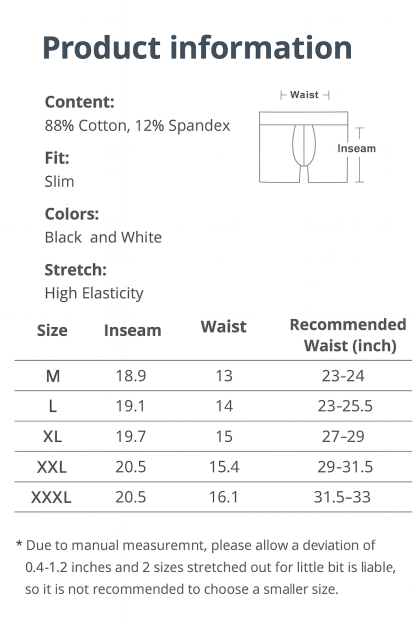 Product information

Content:
88% Cotton, 12% Spandex

Fit:
Slim

Colors:
Black  and White

Stretch:
High Elasticity

Waist

Inseam

| Size | Inseam | Waist | Recommended Waist (inch) |
|---|---|---|---|
| M | 18.9 | 13 | 23-24 |
| L | 19.1 | 14 | 23-25.5 |
| XL | 19.7 | 15 | 27-29 |
| XXL | 20.5 | 15.4 | 29-31.5 |
| XXXL | 20.5 | 16.1 | 31.5-33 |

* Due to manual measuremnt, please allow a deviation of 0.4-1.2 inches and 2 sizes stretched out for little bit is liable, so it is not recommended to choose a smaller size.